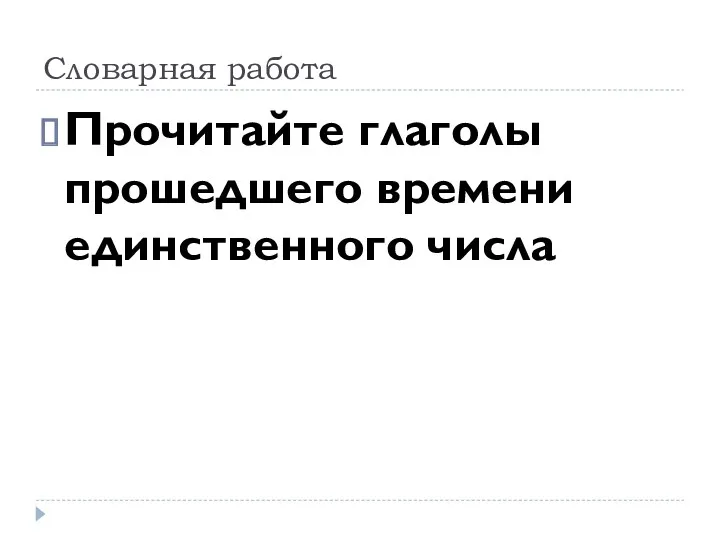 Словарная работа

Прочитайте глаголы прошедшего времени единственного числа